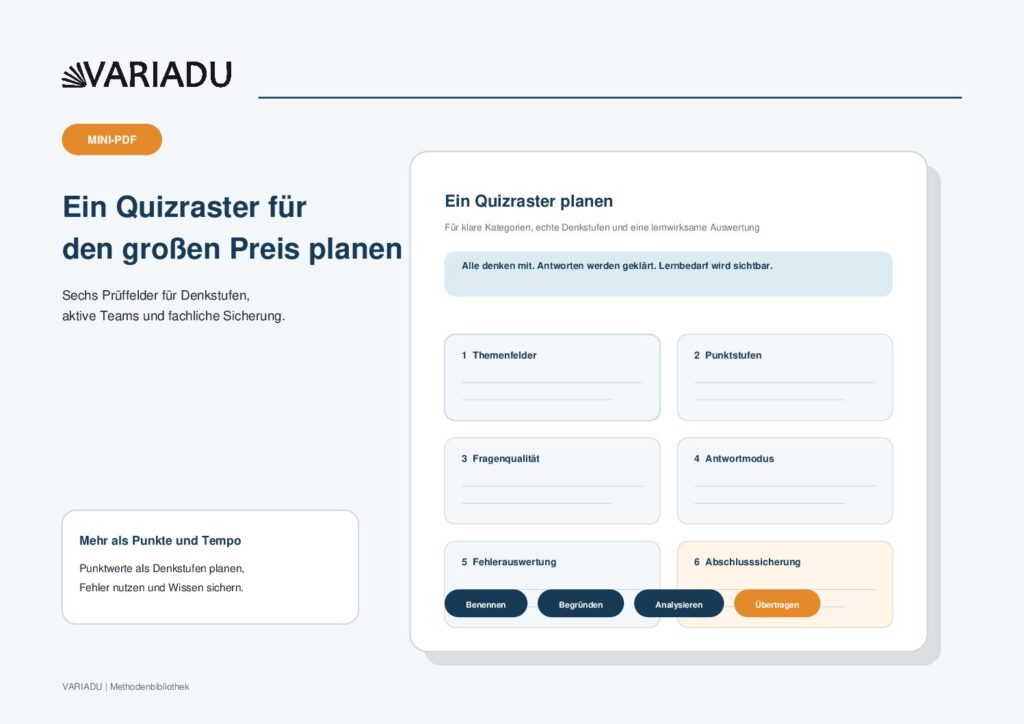 VARIADU

MINI-PDF

Ein Quizraster für den großen Preis planen

Sechs Prüffelder für Denkstufen, aktive Teams und fachliche Sicherung.

Mehr als Punkte und Tempo

Punktwerte als Denkstufen planen, Fehler nutzen und Wissen sichern.

Ein Quizraster planen

Für klare Kategorien, echte Denkstufen und eine lernwirksame Auswertung

Alle denken mit. Antworten werden geklärt. Lernbedarf wird sichtbar.

1 Themenfelder

2 Punktstufen

3 Fragenqualität

4 Antwortmodus

5 Fehlerauswertung

6 Abschlusssicherung

Benennen

Begründen

Analysieren

Übertragen

VARIADU | Methodenbibliothek